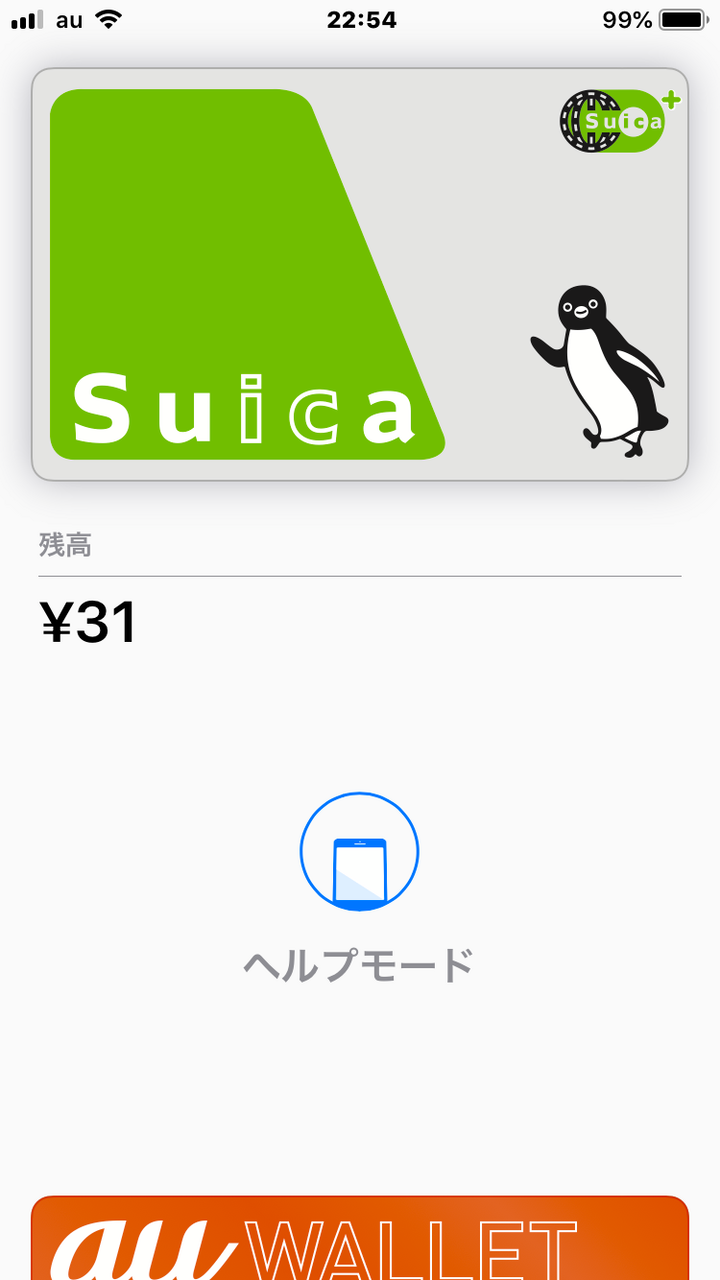 au 22:54 99%

Suica

Suica

残高

¥31

ヘルプモード

au WALLET